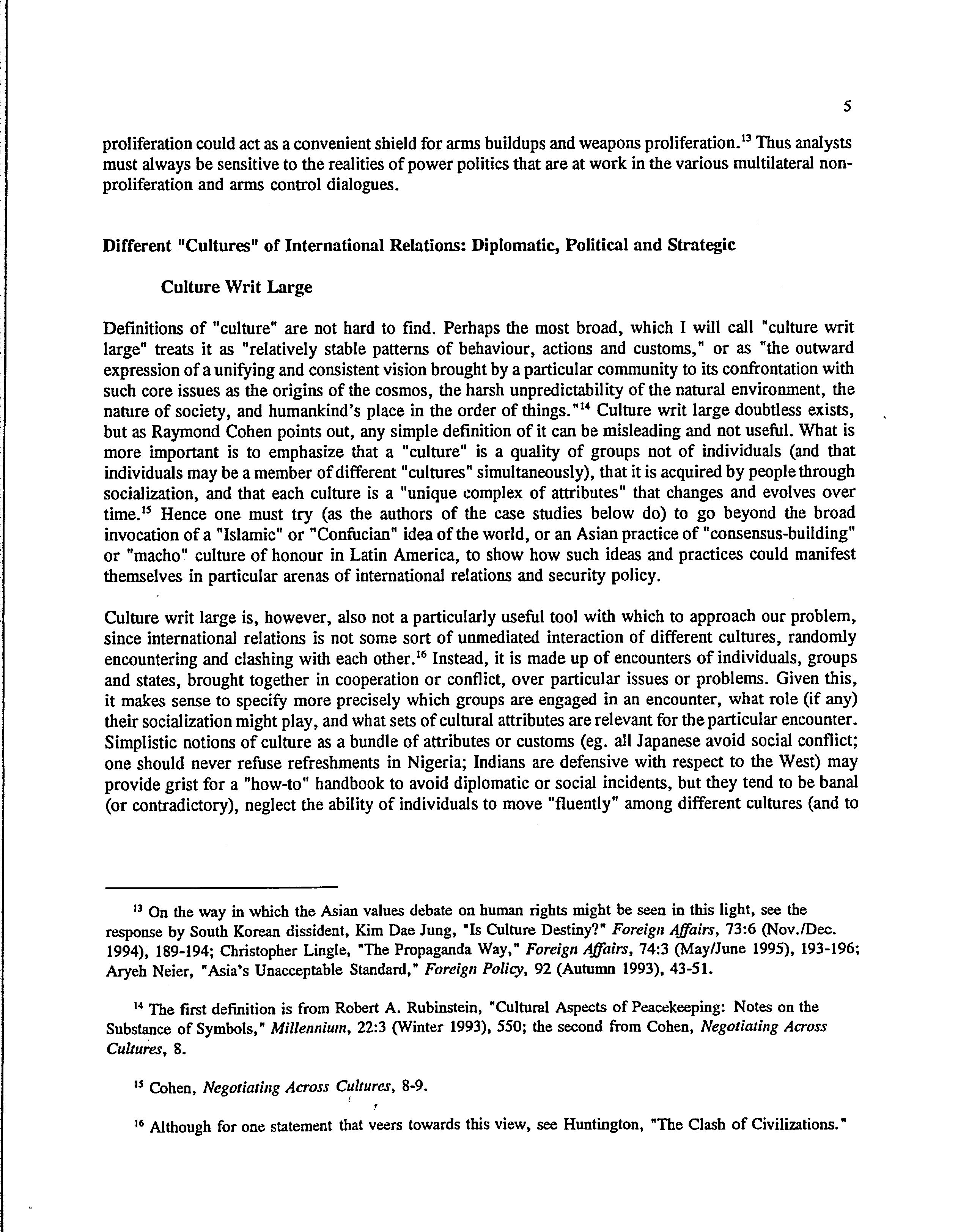 5

proliferation could act as a convenient shield for arms buildups and weapons proliferation.$^{13}$ Thus analysts must always be sensitive to the realities of power politics that are at work in the various multilateral non-proliferation and arms control dialogues.

Different "Cultures" of International Relations: Diplomatic, Political and Strategic

Culture Writ Large

Definitions of "culture" are not hard to find. Perhaps the most broad, which I will call "culture writ large" treats it as "relatively stable patterns of behaviour, actions and customs," or as "the outward expression of a unifying and consistent vision brought by a particular community to its confrontation with such core issues as the origins of the cosmos, the harsh unpredictability of the natural environment, the nature of society, and humankind's place in the order of things."$^{14}$ Culture writ large doubtless exists, but as Raymond Cohen points out, any simple definition of it can be misleading and not useful. What is more important is to emphasize that a "culture" is a quality of groups not of individuals (and that individuals may be a member of different "cultures" simultaneously), that it is acquired by people through socialization, and that each culture is a "unique complex of attributes" that changes and evolves over time.$^{15}$ Hence one must try (as the authors of the case studies below do) to go beyond the broad invocation of a "Islamic" or "Confucian" idea of the world, or an Asian practice of "consensus-building" or "macho" culture of honour in Latin America, to show how such ideas and practices could manifest themselves in particular arenas of international relations and security policy.

Culture writ large is, however, also not a particularly useful tool with which to approach our problem, since international relations is not some sort of unmediated interaction of different cultures, randomly encountering and clashing with each other.$^{16}$ Instead, it is made up of encounters of individuals, groups and states, brought together in cooperation or conflict, over particular issues or problems. Given this, it makes sense to specify more precisely which groups are engaged in an encounter, what role (if any) their socialization might play, and what sets of cultural attributes are relevant for the particular encounter. Simplistic notions of culture as a bundle of attributes or customs (eg. all Japanese avoid social conflict; one should never refuse refreshments in Nigeria; Indians are defensive with respect to the West) may provide grist for a "how-to" handbook to avoid diplomatic or social incidents, but they tend to be banal (or contradictory), neglect the ability of individuals to move "fluently" among different cultures (and to

$^{13}$ On the way in which the Asian values debate on human rights might be seen in this light, see the response by South Korean dissident, Kim Dae Jung, "Is Culture Destiny?" Foreign Affairs, 73:6 (Nov./Dec. 1994), 189-194; Christopher Lingle, "The Propaganda Way," Foreign Affairs, 74:3 (May/June 1995), 193-196; Aryeh Neier, "Asia's Unacceptable Standard," Foreign Policy, 92 (Autumn 1993), 43-51.

$^{14}$ The first definition is from Robert A. Rubinstein, "Cultural Aspects of Peacekeeping: Notes on the Substance of Symbols," Millennium, 22:3 (Winter 1993), 550; the second from Cohen, Negotiating Across Cultures, 8.

$^{15}$ Cohen, Negotiating Across Cultures, 8-9.

$^{16}$ Although for one statement that veers towards this view, see Huntington, "The Clash of Civilizations."